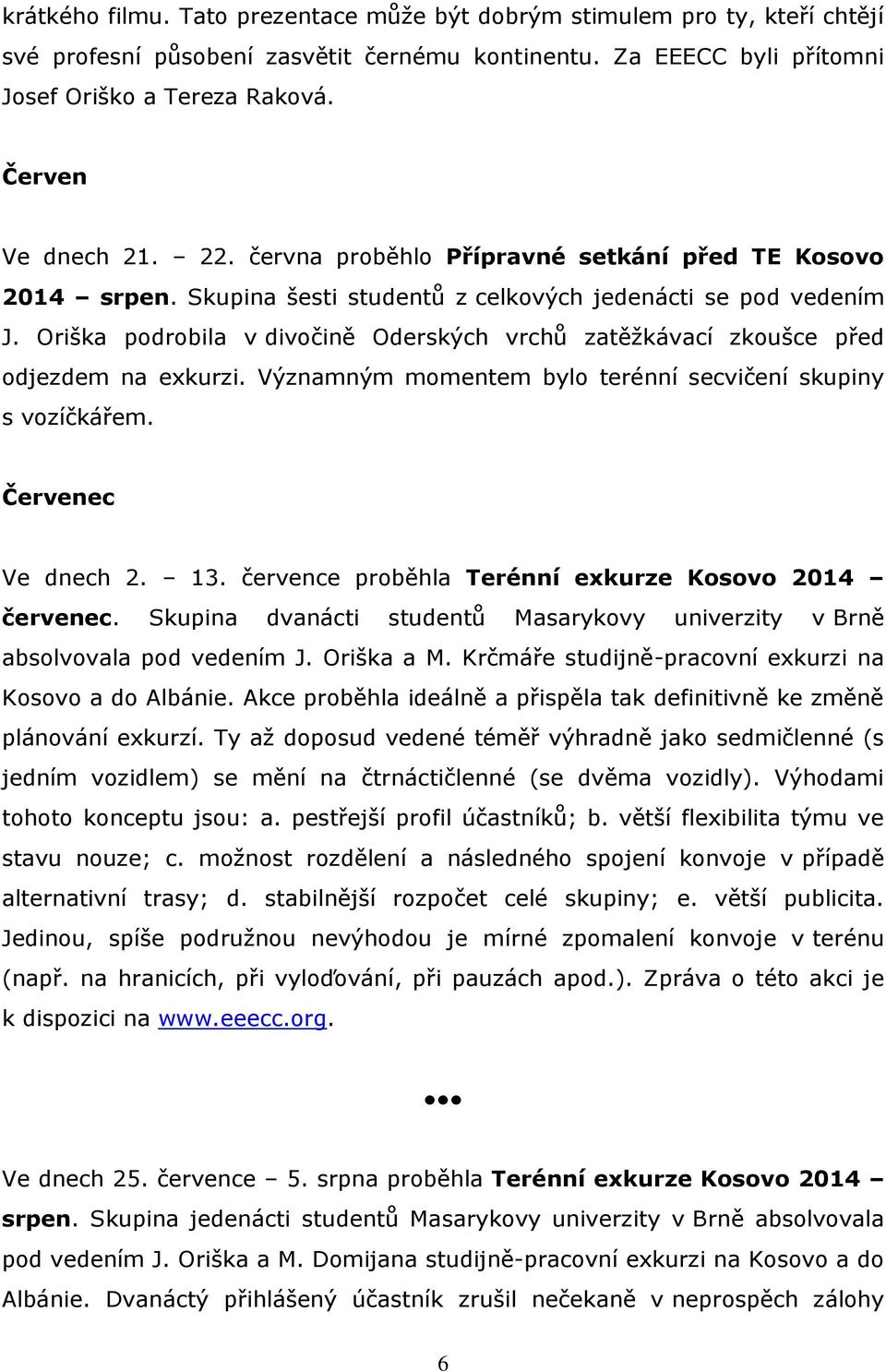 krátkého filmu. Tato prezentace může být dobrým stimulem pro ty, kteří chtějí své profesní působení zasvětit černému kontinentu. Za EEECC byli přítomni Josef Oriško a Tereza Raková.

Červen

Ve dnech 21. – 22. června proběhlo Přípravné setkání před TE Kosovo 2014 – srpen. Skupina šesti studentů z celkových jedenácti se pod vedením J. Oriška podrobila v divočině Oderských vrchů zatěžkávací zkoušce před odjezdem na exkurzi. Významným momentem bylo terénní secvičení skupiny s vozíčkářem.

Červenec

Ve dnech 2. – 13. července proběhla Terénní exkurze Kosovo 2014 – červenec. Skupina dvanácti studentů Masarykovy univerzity v Brně absolvovala pod vedením J. Oriška a M. Krčmáře studijně-pracovní exkurzi na Kosovo a do Albánie. Akce proběhla ideálně a přispěla tak definitivně ke změně plánování exkurzí. Ty až doposud vedené téměř výhradně jako sedmičlenné (s jedním vozidlem) se mění na čtrnáctičlenné (se dvěma vozidly). Výhodami tohoto konceptu jsou: a. pestřejší profil účastníků; b. větší flexibilita týmu ve stavu nouze; c. možnost rozdělení a následného spojení konvoje v případě alternativní trasy; d. stabilnější rozpočet celé skupiny; e. větší publicita. Jedinou, spíše podružnou nevýhodou je mírné zpomalení konvoje v terénu (např. na hranicích, při vyloďování, při pauzách apod.). Zpráva o této akci je k dispozici na www.eeecc.org.

•••

Ve dnech 25. července – 5. srpna proběhla Terénní exkurze Kosovo 2014 – srpen. Skupina jedenácti studentů Masarykovy univerzity v Brně absolvovala pod vedením J. Oriška a M. Domijana studijně-pracovní exkurzi na Kosovo a do Albánie. Dvanáctý přihlášený účastník zrušil nečekaně v neprospěch zálohy

6